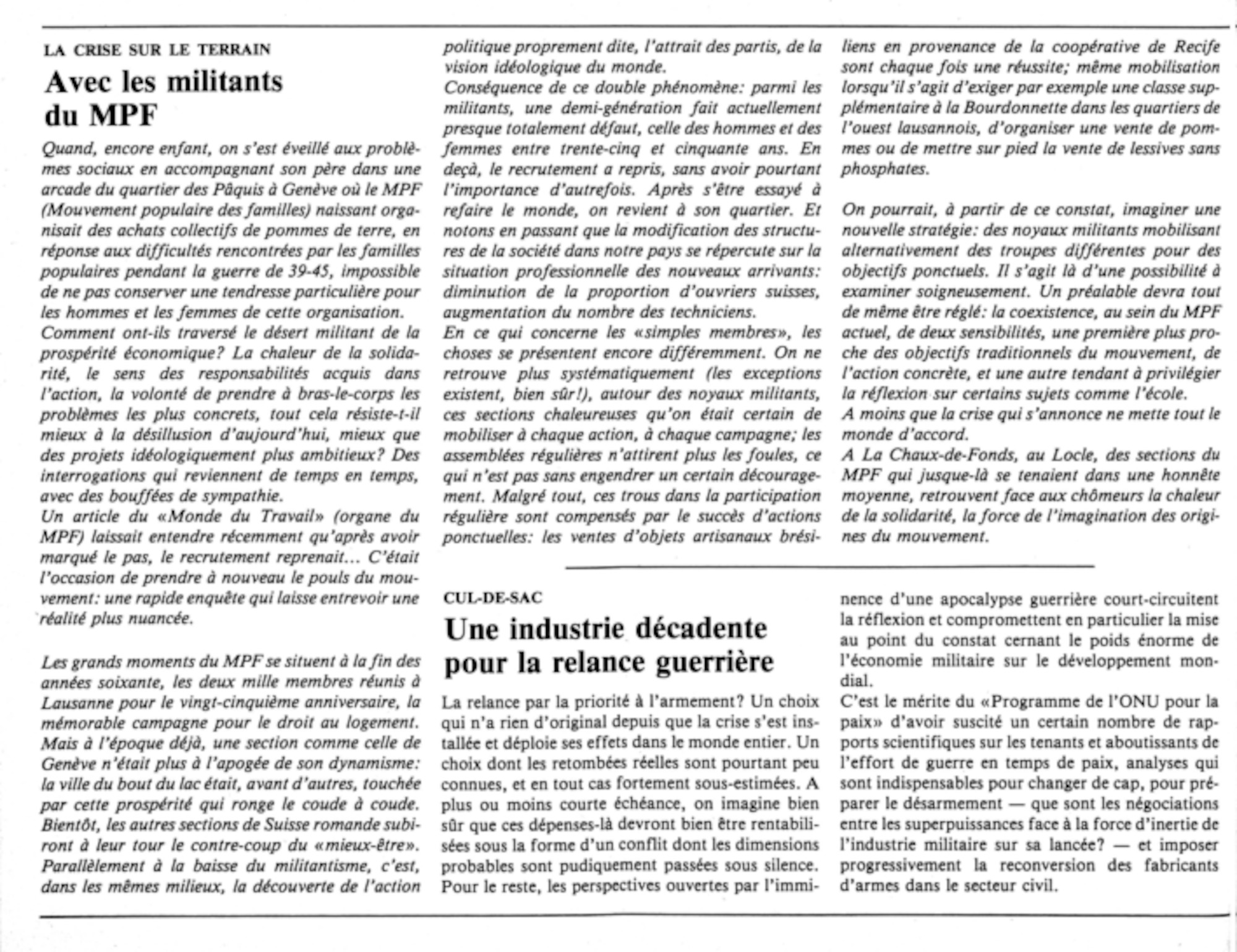 LA CRISE SUR LE TERRAIN

Avec les militants du MPF

Quand, encore enfant, on s'est éveillé aux problèmes sociaux en accompagnant son père dans une arcade du quartier des Pâquis à Genève où le MPF (Mouvement populaire des familles) naissant organisait des achats collectifs de pommes de terre, en réponse aux difficultés rencontrées par les familles populaires pendant la guerre de 39-45, impossible de ne pas conserver une tendresse particulière pour les hommes et les femmes de cette organisation.
Comment ont-ils traversé le désert militant de la prospérité économique? La chaleur de la solidarité, le sens des responsabilités acquis dans l'action, la volonté de prendre à bras-le-corps les problèmes les plus concrets, tout cela résiste-t-il mieux à la désillusion d'aujourd'hui, mieux que des projets idéologiquement plus ambitieux? Des interrogations qui reviennent de temps en temps, avec des bouffées de sympathie.
Un article du «Monde du Travail» (organe du MPF) laissait entendre récemment qu'après avoir marqué le pas, le recrutement reprenait... C'était l'occasion de prendre à nouveau le pouls du mouvement: une rapide enquête qui laisse entrevoir une réalité plus nuancée.

Les grands moments du MPF se situent à la fin des années soixante, les deux mille membres réunis à Lausanne pour le vingt-cinquième anniversaire, la mémorable campagne pour le droit au logement. Mais à l'époque déjà, une section comme celle de Genève n'était plus à l'apogée de son dynamisme: la ville du bout du lac était, avant d'autres, touchée par cette prospérité qui ronge le coude à coude. Bientôt, les autres sections de Suisse romande subiront à leur tour le contre-coup du «mieux-être». Parallèlement à la baisse du militantisme, c'est, dans les mêmes milieux, la découverte de l'action politique proprement dite, l'attrait des partis, de la vision idéologique du monde.
Conséquence de ce double phénomène: parmi les militants, une demi-génération fait actuellement presque totalement défaut, celle des hommes et des femmes entre trente-cinq et cinquante ans. En deçà, le recrutement a repris, sans avoir pourtant l'importance d'autrefois. Après s'être essayé à refaire le monde, on revient à son quartier. Et notons en passant que la modification des structures de la société dans notre pays se répercute sur la situation professionnelle des nouveaux arrivants: diminution de la proportion d'ouvriers suisses, augmentation du nombre des techniciens.
En ce qui concerne les «simples membres», les choses se présentent encore différemment. On ne retrouve plus systématiquement (les exceptions existent, bien sûr!), autour des noyaux militants, ces sections chaleureuses qu'on était certain de mobiliser à chaque action, à chaque campagne; les assemblées régulières n'attirent plus les foules, ce qui n'est pas sans engendrer un certain découragement. Malgré tout, ces trous dans la participation régulière sont compensés par le succès d'actions ponctuelles: les ventes d'objets artisanaux brésiliens en provenance de la coopérative de Recife sont chaque fois une réussite; même mobilisation lorsqu'il s'agit d'exiger par exemple une classe supplémentaire à la Bourdonnette dans les quartiers de l'ouest lausannois, d'organiser une vente de pommes ou de mettre sur pied la vente de lessives sans phosphates.

On pourrait, à partir de ce constat, imaginer une nouvelle stratégie: des noyaux militants mobilisant alternativement des troupes différentes pour des objectifs ponctuels. Il s'agit là d'une possibilité à examiner soigneusement. Un préalable devra tout de même être réglé: la coexistence, au sein du MPF actuel, de deux sensibilités, une première plus proche des objectifs traditionnels du mouvement, de l'action concrète, et une autre tendant à privilégier la réflexion sur certains sujets comme l'école.
A moins que la crise qui s'annonce ne mette tout le monde d'accord.
A La Chaux-de-Fonds, au Locle, des sections du MPF qui jusque-là se tenaient dans une honnête moyenne, retrouvent face aux chômeurs la chaleur de la solidarité, la force de l'imagination des origines du mouvement.

CUL-DE-SAC

Une industrie décadente pour la relance guerrière

La relance par la priorité à l'armement? Un choix qui n'a rien d'original depuis que la crise s'est installée et déploie ses effets dans le monde entier. Un choix dont les retombées réelles sont pourtant peu connues, et en tout cas fortement sous-estimées. A plus ou moins courte échéance, on imagine bien sûr que ces dépenses-là devront bien être rentabilisées sous la forme d'un conflit dont les dimensions probables sont pudiquement passées sous silence. Pour le reste, les perspectives ouvertes par l'imminence d'une apocalypse guerrière court-circuitent la réflexion et compromettent en particulier la mise au point du constat cernant le poids énorme de l'économie militaire sur le développement mondial.
C'est le mérite du «Programme de l'ONU pour la paix» d'avoir suscité un certain nombre de rapports scientifiques sur les tenants et aboutissants de l'effort de guerre en temps de paix, analyses qui sont indispensables pour changer de cap, pour préparer le désarmement — que sont les négociations entre les superpuissances face à la force d'inertie de l'industrie militaire sur sa lancée? — et imposer progressivement la reconversion des fabricants d'armes dans le secteur civil.